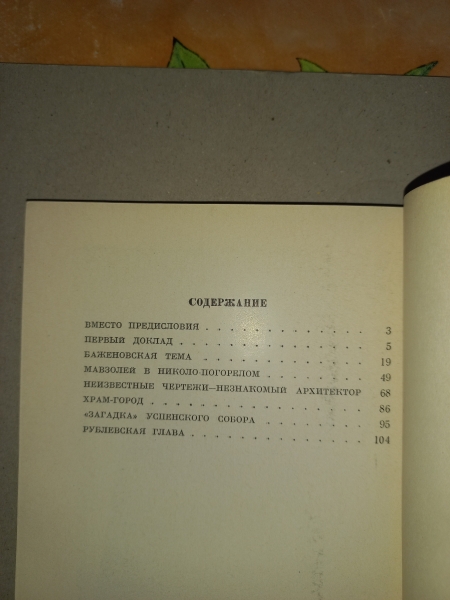 СОДЕРЖАНИЕ

ВМЕСТО ПРЕДИСЛОВИЯ 3
ПЕРВЫЙ ДОКЛАД 5
БАЖЕНОВСКАЯ ТЕМА 19
МАВЗОЛЕЙ В НИКОЛО-ПОГОРЕЛОМ 49
НЕИЗВЕСТНЫЕ ЧЕРТЕЖИ—НЕЗНАКОМЫЙ АРХИТЕКТОР 68
ХРАМ-ГОРОД 86
«ЗАГАДКА» УСПЕНСКОГО СОБОРА 95
РУБЛЕВСКАЯ ГЛАВА 104